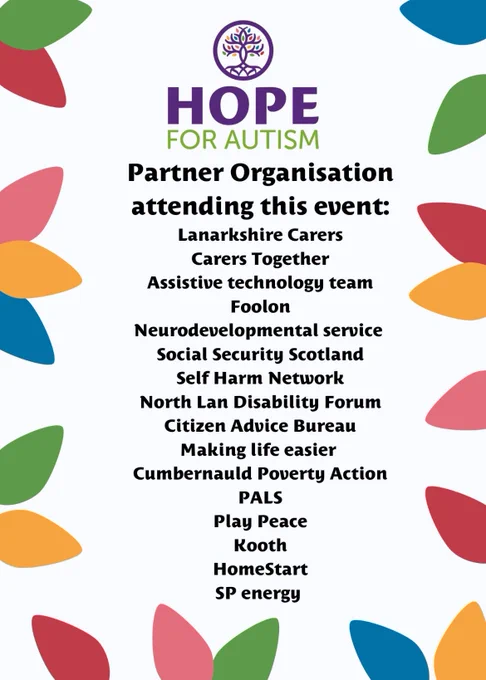 HOPE
FOR AUTISM

Partner Organisation attending this event:

Lanarkshire Carers
Carers Together
Assistive technology team
Foolon
Neurodevelopmental service
Social Security Scotland
Self Harm Network
North Lan Disability Forum
Citizen Advice Bureau
Making life easier
Cumbernauld Poverty Action
PALS
Play Peace
Kooth
HomeStart
SP energy